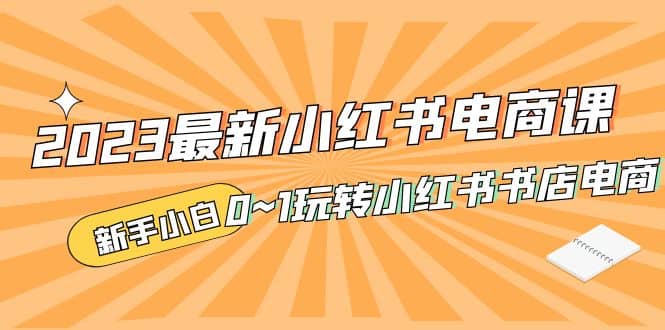 2023最新小红书电商课

新手小白 0~1玩转小红书书店电商